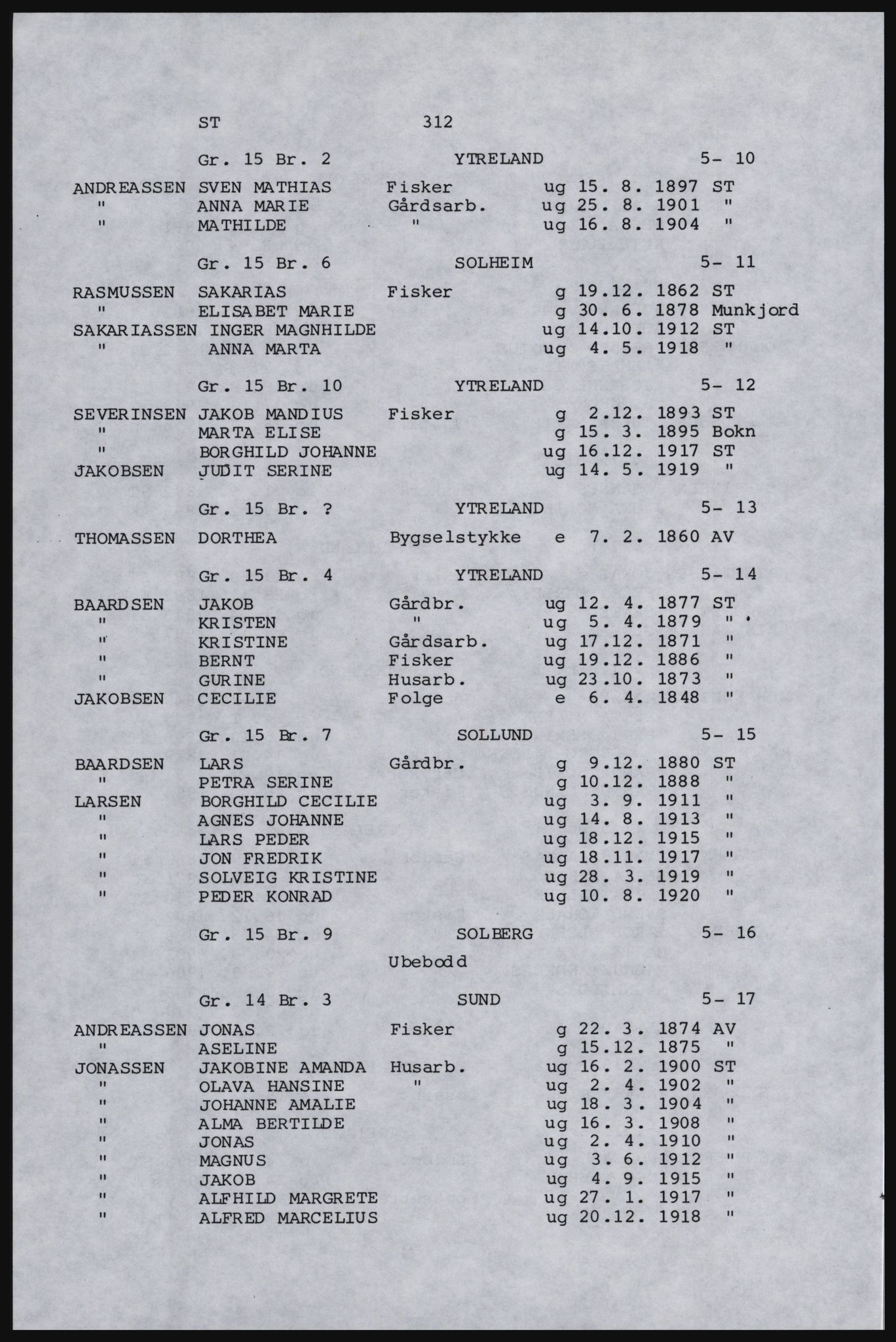 ST 312

Gr. 15 Br. 2 YTRELAND 5- 10

ANDREASSEN SVEN MATHIAS Fisker ug 15. 8. 1897 ST
" ANNA MARIE Gårdsarb. ug 25. 8. 1901 "
" MATHILDE " ug 16. 8. 1904 "

Gr. 15 Br. 6 SOLHEIM 5- 11

RASMUSSEN SAKARIAS Fisker g 19.12. 1862 ST
" ELISABET MARIE g 30. 6. 1878 Munkjord
SAKARIASSEN INGER MAGNHILDE ug 14.10. 1912 ST
" ANNA MARTA ug 4. 5. 1918 "

Gr. 15 Br. 10 YTRELAND 5- 12

SEVERINSEN JAKOB MANDIUS Fisker g 2.12. 1893 ST
" MARTA ELISE g 15. 3. 1895 Bokn
" BORGHILD JOHANNE ug 16.12. 1917 ST
JAKOBSEN JUDIT SERINE ug 14. 5. 1919 "

Gr. 15 Br. ? YTRELAND 5- 13

THOMASSEN DORTHEA Bygselstykke e 7. 2. 1860 AV

Gr. 15 Br. 4 YTRELAND 5- 14

BAARDSEN JAKOB Gårdbr. ug 12. 4. 1877 ST
" KRISTEN " ug 5. 4. 1879 "
" KRISTINE Gårdsarb. ug 17.12. 1871 "
" BERNT Fisker ug 19.12. 1886 "
" GURINE Husarb. ug 23.10. 1873 "
JAKOBSEN CECILIE Folge e 6. 4. 1848 "

Gr. 15 Br. 7 SOLLUND 5- 15

BAARDSEN LARS Gårdbr. g 9.12. 1880 ST
" PETRA SERINE g 10.12. 1888 "
LARSEN BORGHILD CECILIE ug 3. 9. 1911 "
" AGNES JOHANNE ug 14. 8. 1913 "
" LARS PEDER ug 18.12. 1915 "
" JON FREDRIK ug 18.11. 1917 "
" SOLVEIG KRISTINE ug 28. 3. 1919 "
" PEDER KONRAD ug 10. 8. 1920 "

Gr. 15 Br. 9 SOLBERG 5- 16

Ubebodd

Gr. 14 Br. 3 SUND 5- 17

ANDREASSEN JONAS Fisker g 22. 3. 1874 AV
" ASELINE g 15.12. 1875 "
JONASSEN JAKOBINE AMANDA Husarb. ug 16. 2. 1900 ST
" OLAVA HANSINE " ug 2. 4. 1902 "
" JOHANNE AMALIE ug 18. 3. 1904 "
" ALMA BERTILDE ug 16. 3. 1908 "
" JONAS ug 2. 4. 1910 "
" MAGNUS ug 3. 6. 1912 "
" JAKOB ug 4. 9. 1915 "
" ALFHILD MARGRETE ug 27. 1. 1917 "
" ALFRED MARCELIUS ug 20.12. 1918 "